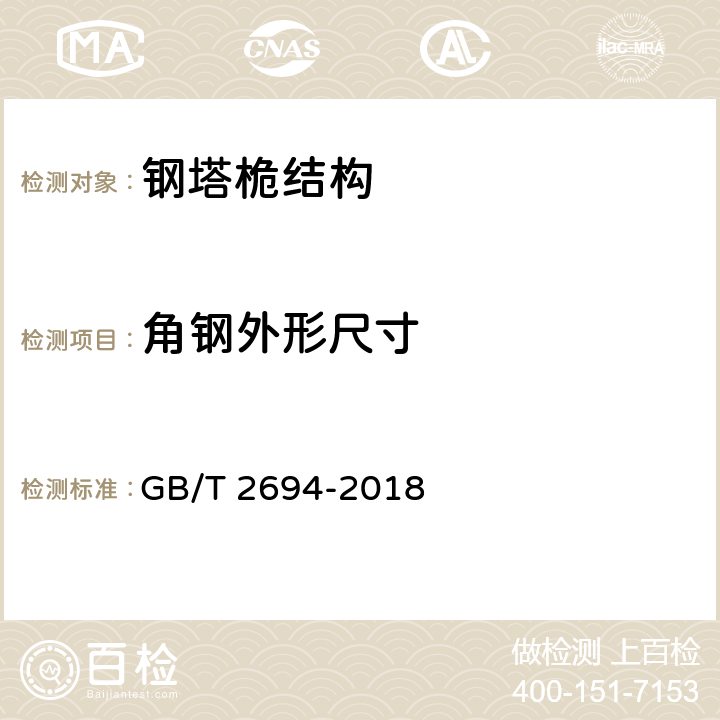 MA CNAS AC ilac-MRA

检测对象： 钢塔桅结构

检测项目： 角钢外形尺寸

检测标准： GB/T 2694-2018

百检
Baijiantest.com

做检测 上百检
400-151-7153